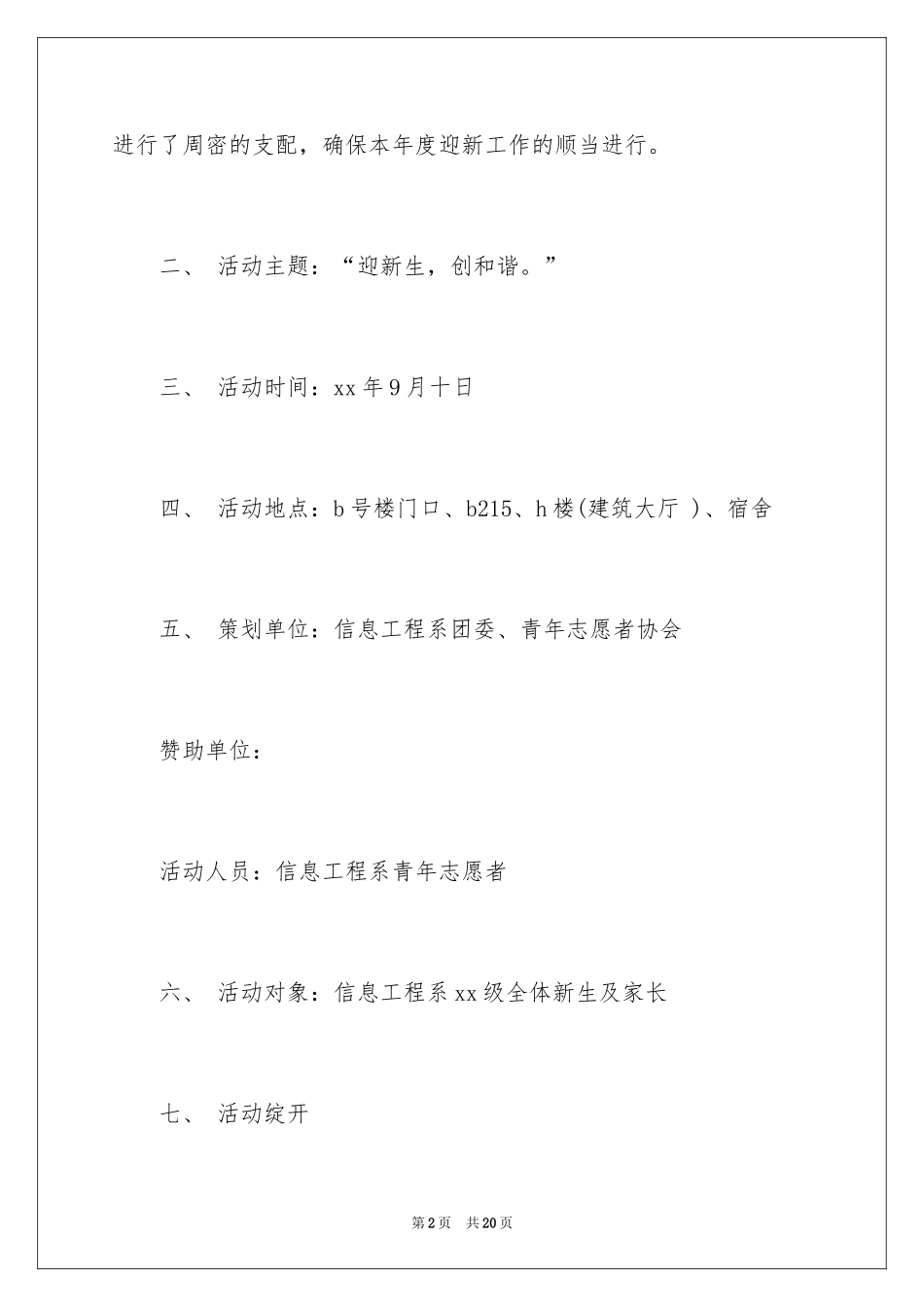 进行了周密的支配，确保本年度迎新工作的顺当进行。

二、 活动主题：“迎新生，创和谐。”

三、 活动时间：xx 年 9 月十日

四、 活动地点：b 号楼门口、b215、h 楼(建筑大厅 )、宿舍

五、 策划单位：信息工程系团委、青年志愿者协会

赞助单位：

活动人员：信息工程系青年志愿者

六、 活动对象：信息工程系 xx 级全体新生及家长

七、 活动绽开

第 2 页 共 20 页